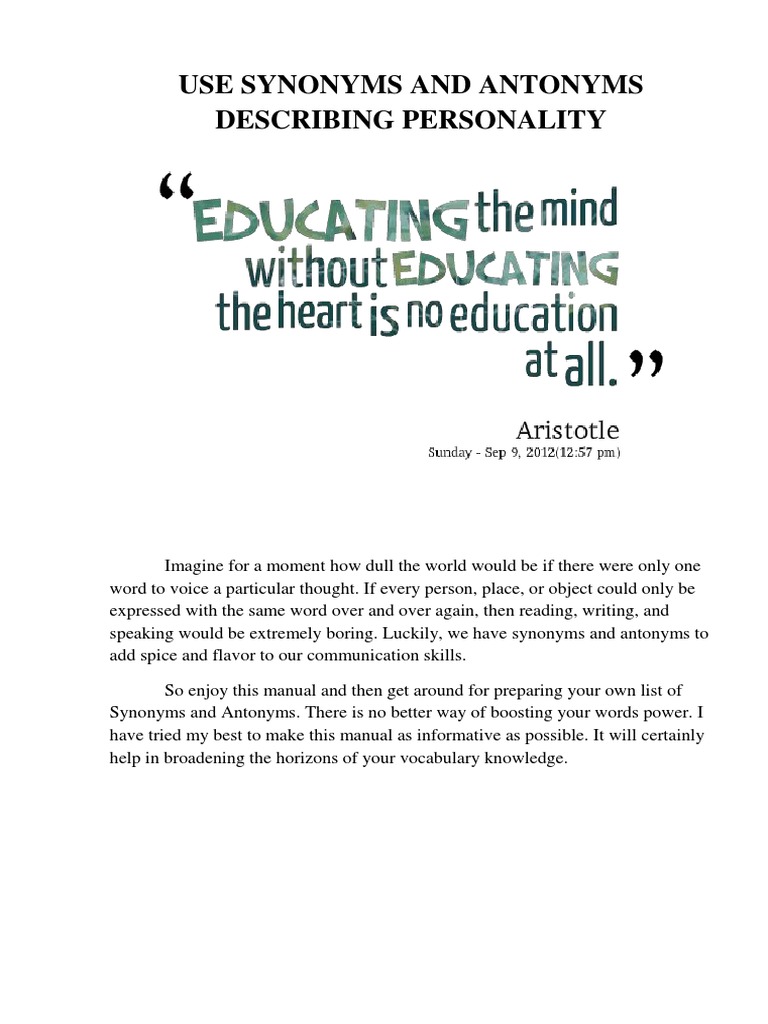 USE SYNONYMS AND ANTONYMS DESCRIBING PERSONALITY

“EDUCATING the mind without EDUCATING the heart is no education at all.”

Aristotle
Sunday - Sep 9, 2012(12:57 pm)

Imagine for a moment how dull the world would be if there were only one word to voice a particular thought. If every person, place, or object could only be expressed with the same word over and over again, then reading, writing, and speaking would be extremely boring. Luckily, we have synonyms and antonyms to add spice and flavor to our communication skills.

So enjoy this manual and then get around for preparing your own list of Synonyms and Antonyms. There is no better way of boosting your words power. I have tried my best to make this manual as informative as possible. It will certainly help in broadening the horizons of your vocabulary knowledge.